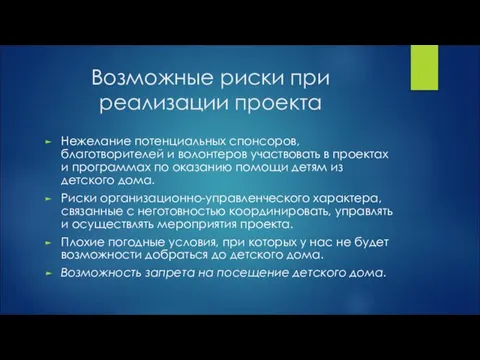 Возможные риски при реализации проекта

► Нежелание потенциальных спонсоров, благотворителей и волонтеров участвовать в проектах и программах по оказанию помощи детям из детского дома.

► Риски организационно-управленческого характера, связанные с неготовностью координировать, управлять и осуществлять мероприятия проекта.

► Плохие погодные условия, при которых у нас не будет возможности добраться до детского дома.

► Возможность запрета на посещение детского дома.